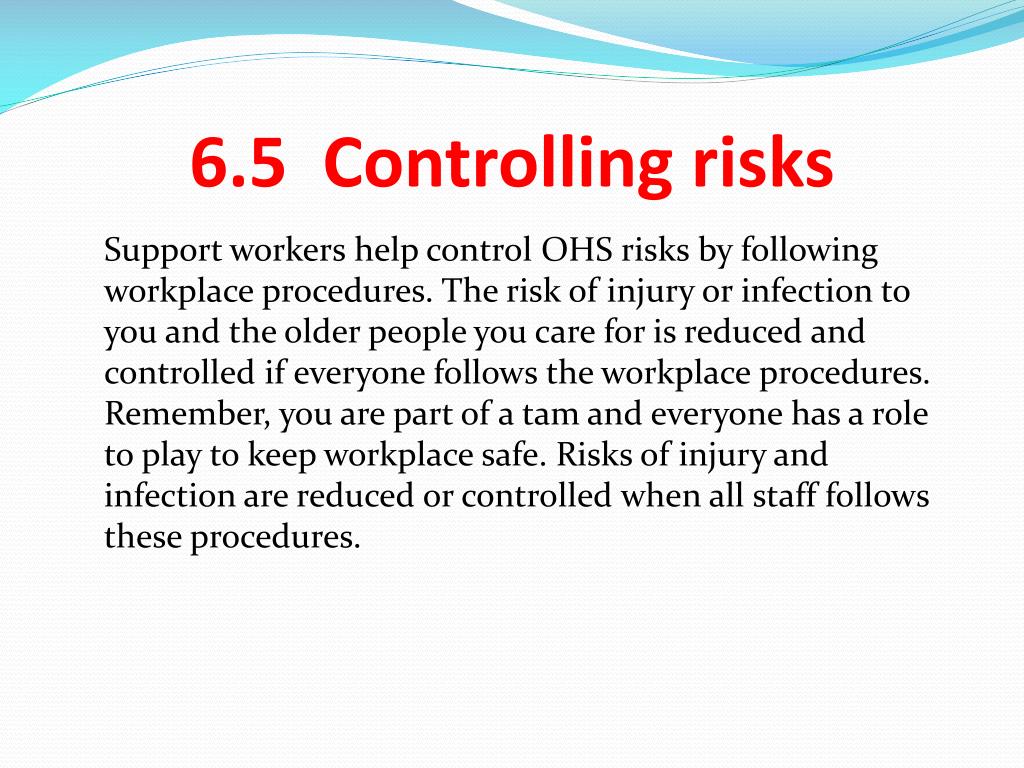 6.5 Controlling risks

Support workers help control OHS risks by following workplace procedures. The risk of injury or infection to you and the older people you care for is reduced and controlled if everyone follows the workplace procedures. Remember, you are part of a tam and everyone has a role to play to keep workplace safe. Risks of injury and infection are reduced or controlled when all staff follows these procedures.